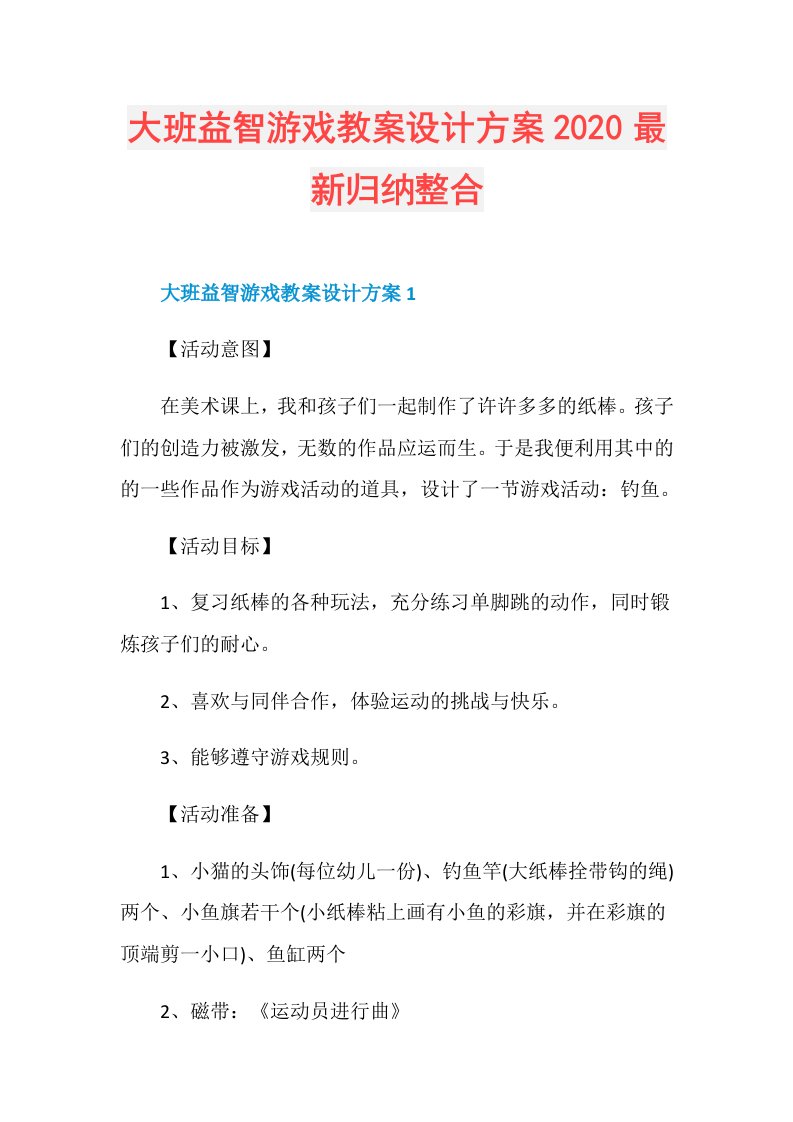 大班益智游戏教案设计方案 2020 最新归纳整合

大班益智游戏教案设计方案 1

【活动意图】

在美术课上，我和孩子们一起制作了许许多多的纸棒。孩子们的创造力被激发，无数的作品应运而生。于是我便利用其中的的一些作品作为游戏活动的道具，设计了一节游戏活动：钓鱼。

【活动目标】

1、复习纸棒的各种玩法，充分练习单脚跳的动作，同时锻炼孩子们的耐心。

2、喜欢与同伴合作，体验运动的挑战与快乐。

3、能够遵守游戏规则。

【活动准备】

1、小猫的头饰(每位幼儿一份)、钓鱼竿(大纸棒拴带钩的绳)两个、小鱼旗若干个(小纸棒粘上画有小鱼的彩旗，并在彩旗的顶端剪一小口)、鱼缸两个

2、磁带：《运动员进行曲》